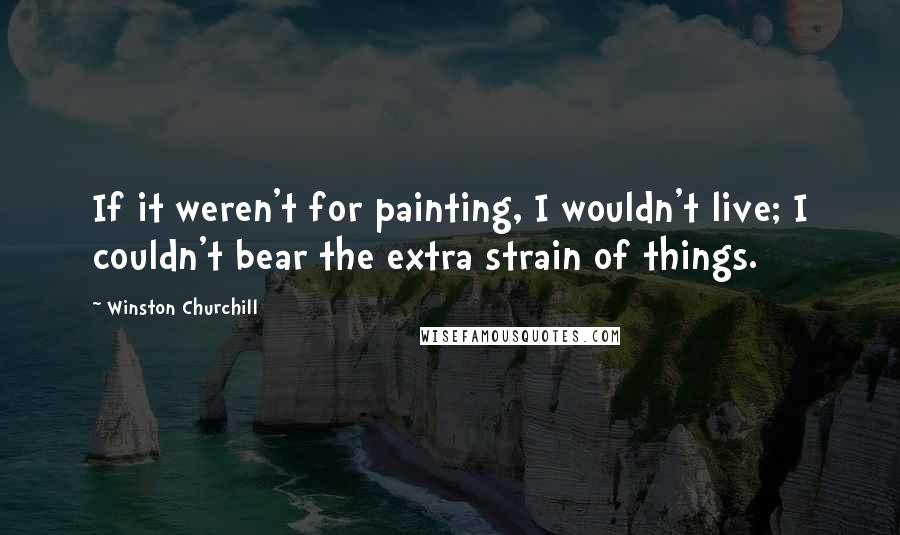 If it weren't for painting, I wouldn't live; I couldn't bear the extra strain of things.

~ Winston Churchill

WISEFAMOUSQUOTES.COM